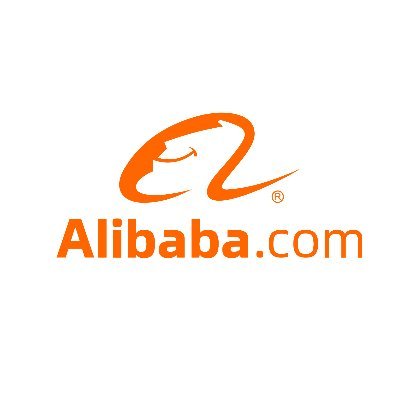 ®
Alibaba.com